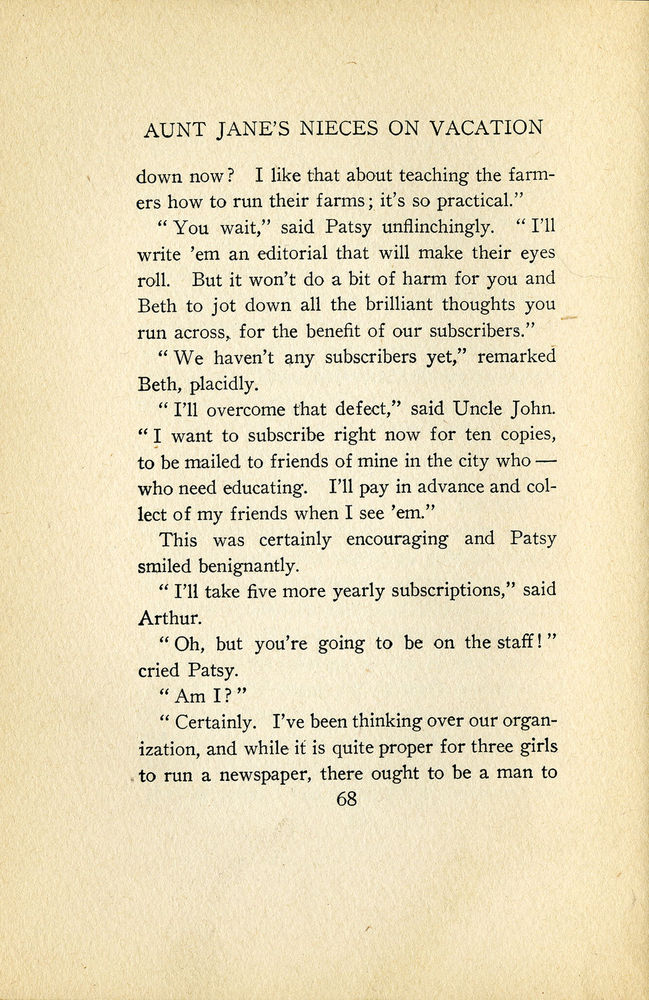 AUNT JANE'S NIECES ON VACATION

down now? I like that about teaching the farmers how to run their farms; it's so practical."

"You wait," said Patsy unflinchingly. "I'll write 'em an editorial that will make their eyes roll. But it won't do a bit of harm for you and Beth to jot down all the brilliant thoughts you run across, for the benefit of our subscribers."

"We haven't any subscribers yet," remarked Beth, placidly.

"I'll overcome that defect," said Uncle John. "I want to subscribe right now for ten copies, to be mailed to friends of mine in the city who — who need educating. I'll pay in advance and collect of my friends when I see 'em."

This was certainly encouraging and Patsy smiled benignantly.

"I'll take five more yearly subscriptions," said Arthur.

"Oh, but you're going to be on the staff!" cried Patsy.

"Am I?"

"Certainly. I've been thinking over our organization, and while it is quite proper for three girls to run a newspaper, there ought to be a man to

68